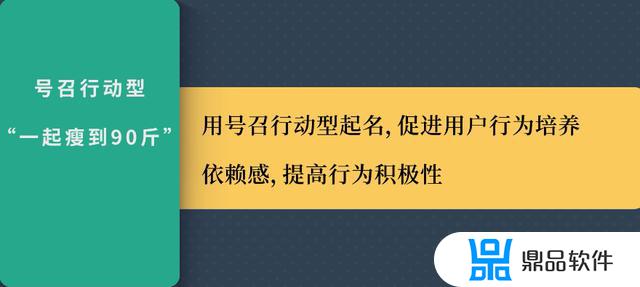 号召行动型

“一起瘦到90斤”

用号召行动型起名, 促进用户行为培养依赖感, 提高行为积极性

鼎品软件